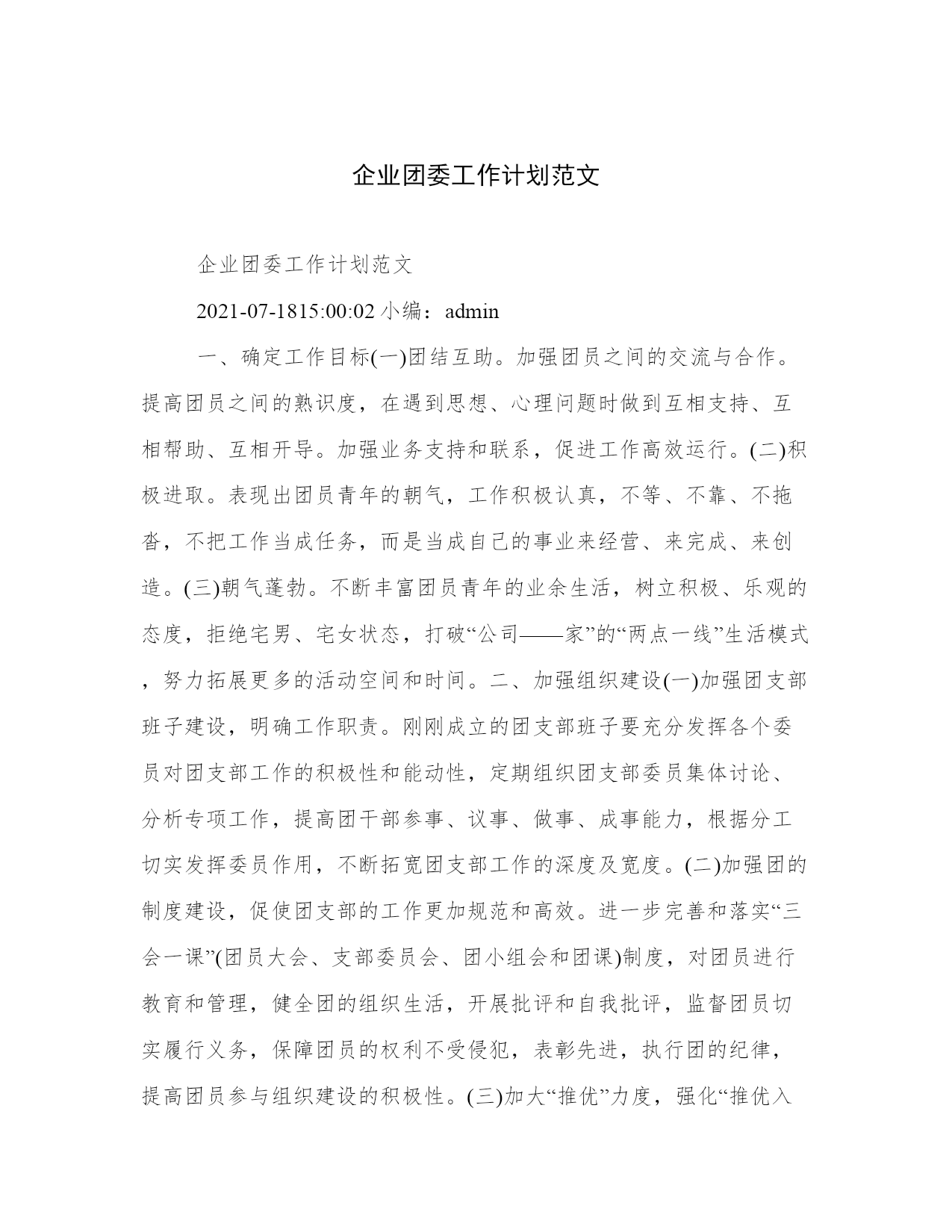 企业团委工作计划范文

企业团委工作计划范文

2021-07-1815:00:02 小编：admin

一、确定工作目标(一)团结互助。加强团员之间的交流与合作。提高团员之间的熟识度，在遇到思想、心理问题时做到互相支持、互相帮助、互相开导。加强业务支持和联系，促进工作高效运行。(二)积极进取。表现出团员青年的朝气，工作积极认真，不等、不靠、不拖沓，不把工作当成任务，而是当成自己的事业来经营、来完成、来创造。(三)朝气蓬勃。不断丰富团员青年的业余生活，树立积极、乐观的态度，拒绝宅男、宅女状态，打破“公司——家”的“两点一线”生活模式，努力拓展更多的活动空间和时间。二、加强组织建设(一)加强团支部班子建设，明确工作职责。刚刚成立的团支部班子要充分发挥各个委员对团支部工作的积极性和能动性，定期组织团支部委员集体讨论、分析专项工作，提高团干部参事、议事、做事、成事能力，根据分工切实发挥委员作用，不断拓宽团支部工作的深度及宽度。(二)加强团的制度建设，促使团支部的工作更加规范和高效。进一步完善和落实“三会一课”(团员大会、支部委员会、团小组会和团课)制度，对团员进行教育和管理，健全团的组织生活，开展批评和自我批评，监督团员切实履行义务，保障团员的权利不受侵犯，表彰先进，执行团的纪律，提高团员参与组织建设的积极性。(三)加大“推优”力度，强化“推优入